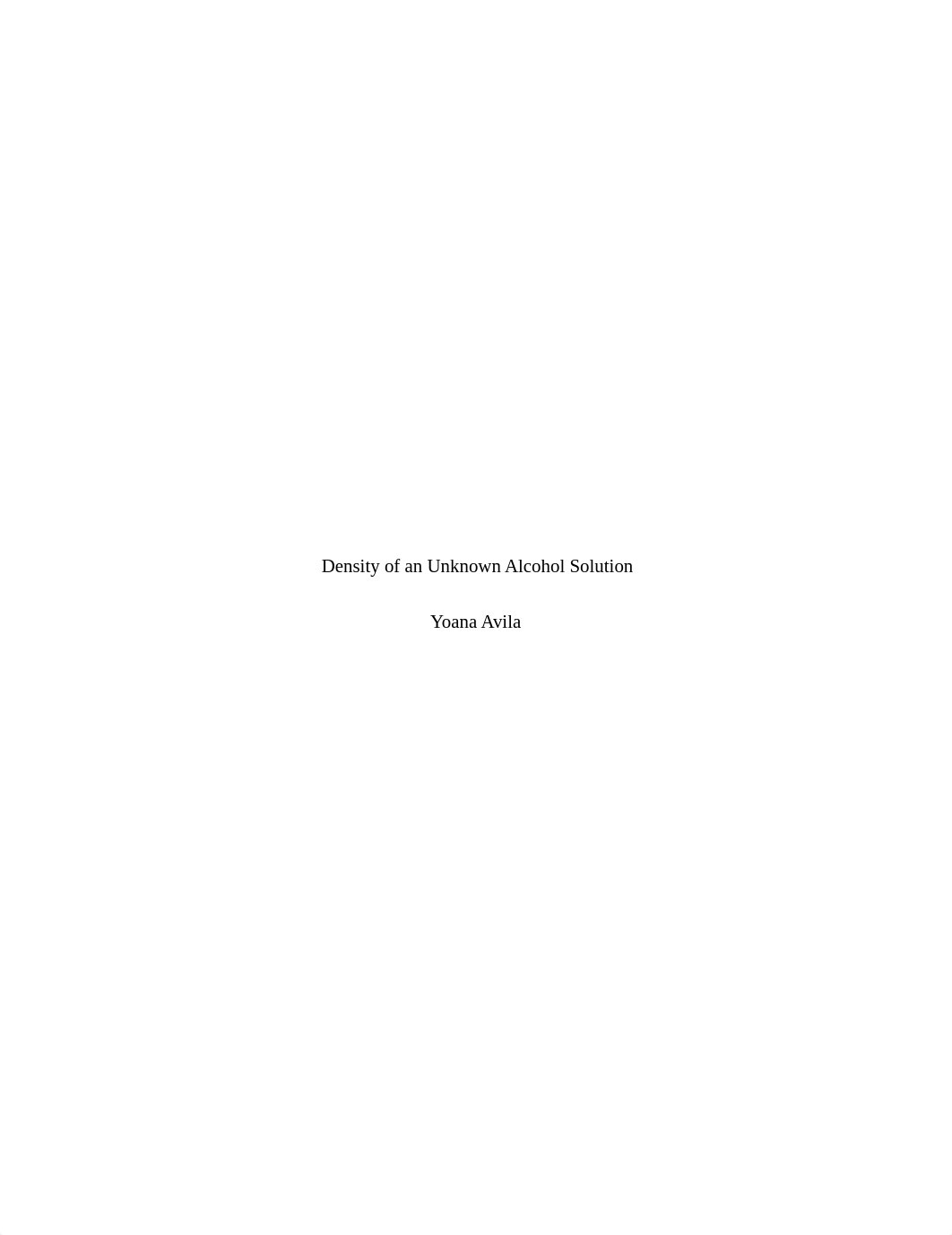 Density of an Unknown Alcohol Solution

Yoana Avila